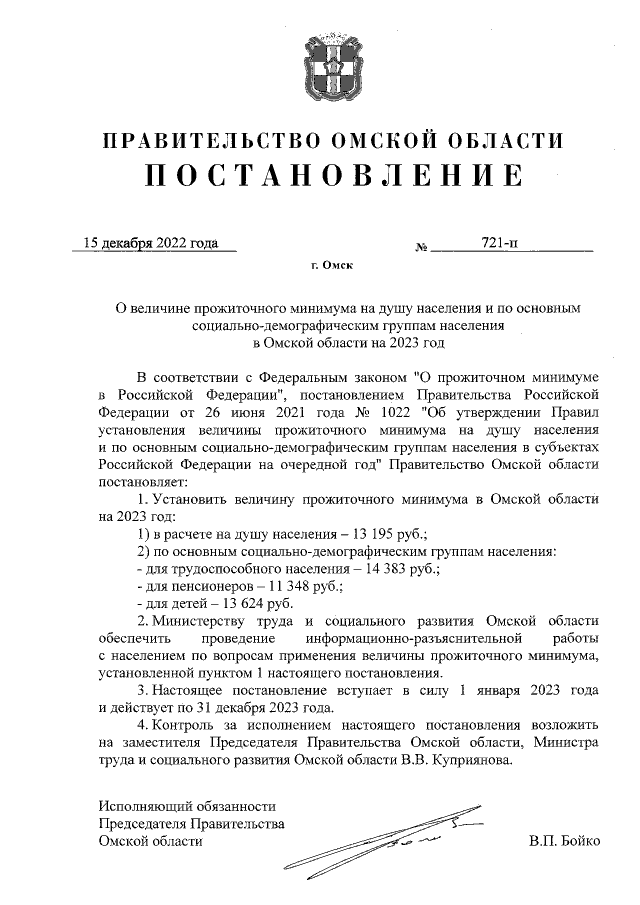 ПРАВИТЕЛЬСТВО ОМСКОЙ ОБЛАСТИ
ПОСТАНОВЛЕНИЕ

15 декабря 2022 года № 721-п

г. Омск

О величине прожиточного минимума на душу населения и по основным социально-демографическим группам населения в Омской области на 2023 год

В соответствии с Федеральным законом "О прожиточном минимуме в Российской Федерации", постановлением Правительства Российской Федерации от 26 июня 2021 года № 1022 "Об утверждении Правил установления величины прожиточного минимума на душу населения и по основным социально-демографическим группам населения в субъектах Российской Федерации на очередной год" Правительство Омской области постановляет:

1. Установить величину прожиточного минимума в Омской области на 2023 год:

1) в расчете на душу населения – 13 195 руб.;

2) по основным социально-демографическим группам населения:

- для трудоспособного населения – 14 383 руб.;

- для пенсионеров – 11 348 руб.;

- для детей – 13 624 руб.

2. Министерству труда и социального развития Омской области обеспечить проведение информационно-разъяснительной работы с населением по вопросам применения величины прожиточного минимума, установленной пунктом 1 настоящего постановления.

3. Настоящее постановление вступает в силу 1 января 2023 года и действует по 31 декабря 2023 года.

4. Контроль за исполнением настоящего постановления возложить на заместителя Председателя Правительства Омской области, Министра труда и социального развития Омской области В.В. Куприянова.

Исполняющий обязанности
Председателя Правительства
Омской области

В.П. Бойко